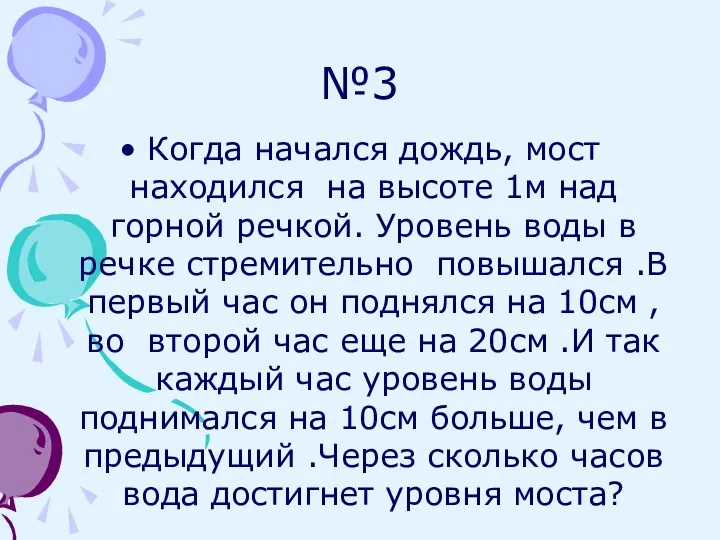 №3

• Когда начался дождь, мост находился  на высоте 1м над горной речкой. Уровень воды в речке стремительно  повышался .В первый час он поднялся на 10см , во  второй час еще на 20см .И так каждый час уровень воды поднимался на 10см больше, чем в предыдущий .Через сколько часов вода достигнет уровня моста?